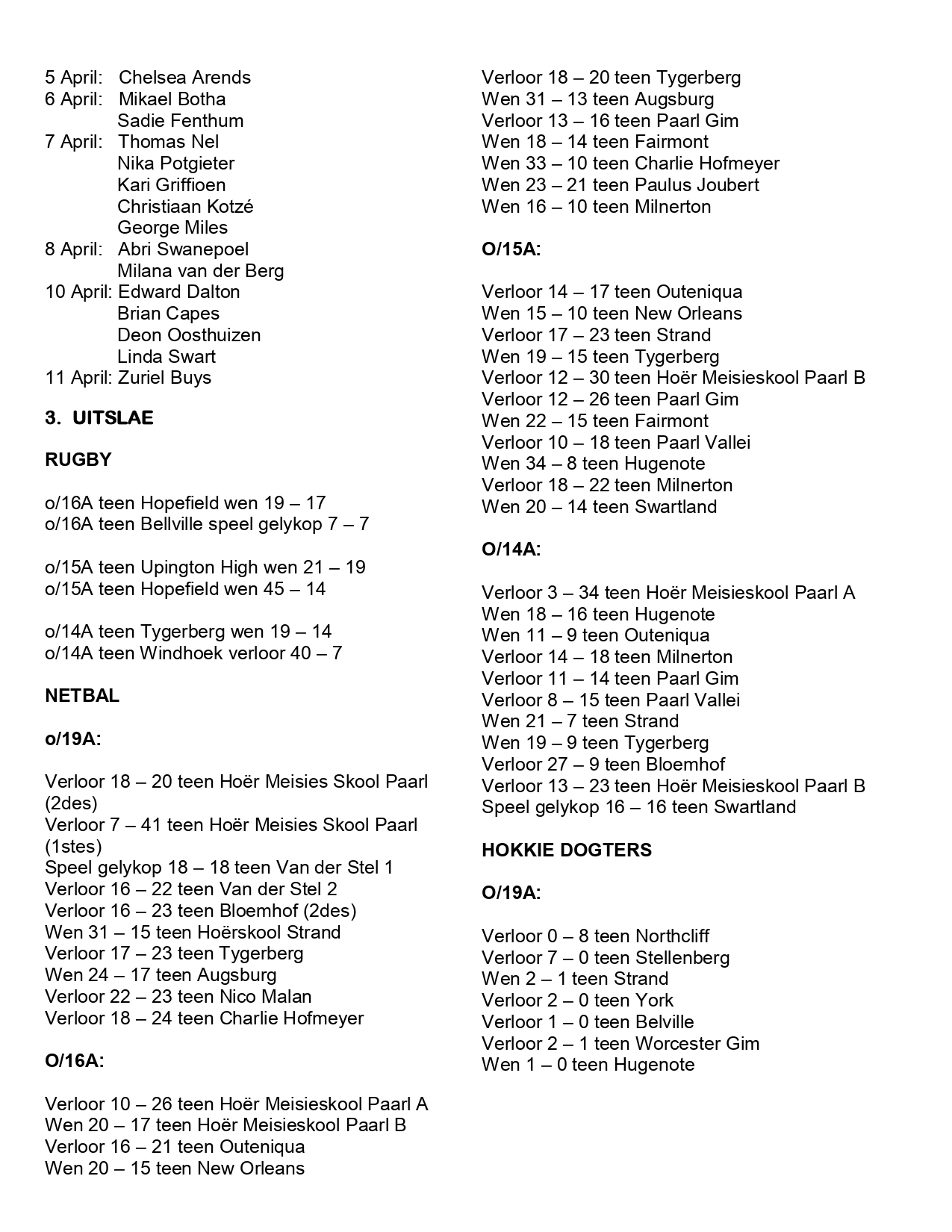 5 April: Chelsea Arends
6 April: Mikael Botha
Sadie Fenthum
7 April: Thomas Nel
Nika Potgieter
Kari Griffioen
Christiaan Kotzé
George Miles
8 April: Abri Swanepoel
Milana van der Berg
10 April: Edward Dalton
Brian Capes
Deon Oosthuizen
Linda Swart
11 April: Zuriel Buys

3. UITSLAE

RUGBY

o/16A teen Hopefield wen 19 – 17
o/16A teen Bellville speel gelykop 7 – 7

o/15A teen Upington High wen 21 – 19
o/15A teen Hopefield wen 45 – 14

o/14A teen Tygerberg wen 19 – 14
o/14A teen Windhoek verloor 40 – 7

NETBAL

o/19A:

Verloor 18 – 20 teen Hoër Meisies Skool Paarl (2des)
Verloor 7 – 41 teen Hoër Meisies Skool Paarl (1stes)
Speel gelykop 18 – 18 teen Van der Stel 1
Verloor 16 – 22 teen Van der Stel 2
Verloor 16 – 23 teen Bloemhof (2des)
Wen 31 – 15 teen Hoërskool Strand
Verloor 17 – 23 teen Tygerberg
Wen 24 – 17 teen Augsburg
Verloor 22 – 23 teen Nico Malan
Verloor 18 – 24 teen Charlie Hofmeyer

O/16A:

Verloor 10 – 26 teen Hoër Meisieskool Paarl A
Wen 20 – 17 teen Hoër Meisieskool Paarl B
Verloor 16 – 21 teen Outeniqua
Wen 20 – 15 teen New Orleans
Verloor 18 – 20 teen Tygerberg
Wen 31 – 13 teen Augsburg
Verloor 13 – 16 teen Paarl Gim
Wen 18 – 14 teen Fairmont
Wen 33 – 10 teen Charlie Hofmeyer
Wen 23 – 21 teen Paulus Joubert
Wen 16 – 10 teen Milnerton

O/15A:

Verloor 14 – 17 teen Outeniqua
Wen 15 – 10 teen New Orleans
Verloor 17 – 23 teen Strand
Wen 19 – 15 teen Tygerberg
Verloor 12 – 30 teen Hoër Meisieskool Paarl B
Verloor 12 – 26 teen Paarl Gim
Wen 22 – 15 teen Fairmont
Verloor 10 – 18 teen Paarl Vallei
Wen 34 – 8 teen Hugenote
Verloor 18 – 22 teen Milnerton
Wen 20 – 14 teen Swartland

O/14A:

Verloor 3 – 34 teen Hoër Meisieskool Paarl A
Wen 18 – 16 teen Hugenote
Wen 11 – 9 teen Outeniqua
Verloor 14 – 18 teen Milnerton
Verloor 11 – 14 teen Paarl Gim
Verloor 8 – 15 teen Paarl Vallei
Wen 21 – 7 teen Strand
Wen 19 – 9 teen Tygerberg
Verloor 27 – 9 teen Bloemhof
Verloor 13 – 23 teen Hoër Meisieskool Paarl B
Speel gelykop 16 – 16 teen Swartland

HOKKIE DOGTERS

O/19A:

Verloor 0 – 8 teen Northcliff
Verloor 7 – 0 teen Stellenberg
Wen 2 – 1 teen Strand
Verloor 2 – 0 teen York
Verloor 1 – 0 teen Belville
Verloor 2 – 1 teen Worcester Gim
Wen 1 – 0 teen Hugenote